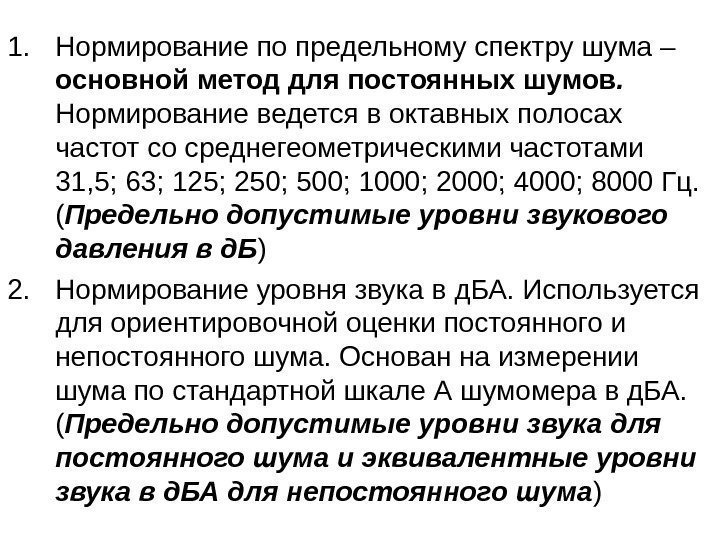 1. Нормирование по предельному спектру шума – основной метод для постоянных шумов. Нормирование ведется в октавных полосах частот со среднегеометрическими частотами 31,5; 63; 125; 250; 500; 1000; 2000; 4000; 8000 Гц. (Предельно допустимые уровни звукового давления в дБ)

2. Нормирование уровня звука в дБА. Используется для ориентировочной оценки постоянного и непостоянного шума. Основан на измерении шума по стандартной шкале А шумомера в дБА. (Предельно допустимые уровни звука для постоянного шума и эквивалентные уровни звука в дБА для непостоянного шума)